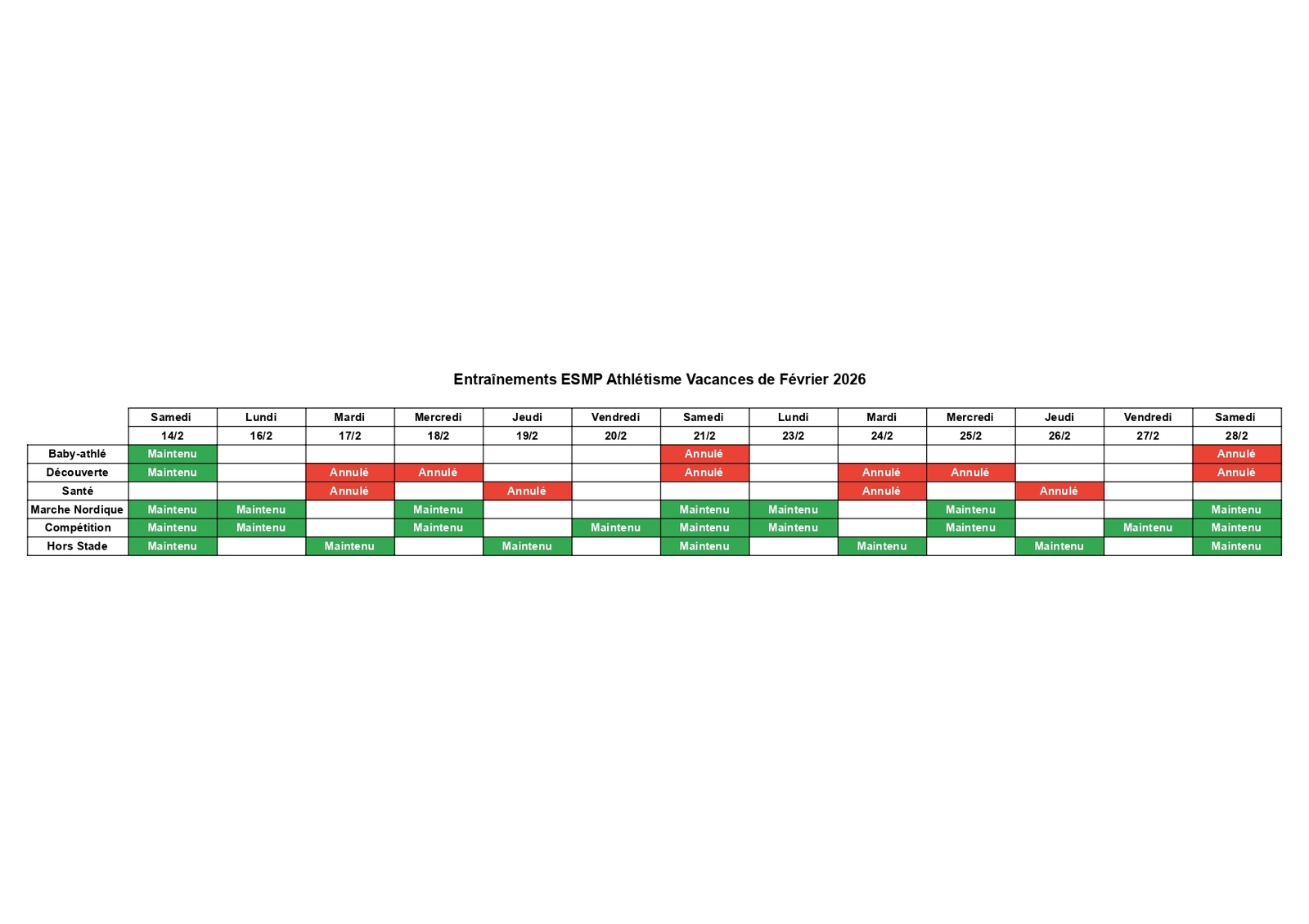 Entraînements ESMP Athlétisme Vacances de Février 2026

| | Samedi | Lundi | Mardi | Mercredi | Jeudi | Vendredi | Samedi | Lundi | Mardi | Mercredi | Jeudi | Vendredi | Samedi |
|---|---|---|---|---|---|---|---|---|---|---|---|---|---|
| | 14/2 | 16/2 | 17/2 | 18/2 | 19/2 | 20/2 | 21/2 | 23/2 | 24/2 | 25/2 | 26/2 | 27/2 | 28/2 |
| Baby-athlé | Maintenu | | | | | | Annulé | | | | | | Annulé |
| Découverte | Maintenu | | Annulé | Annulé | | | Annulé | | Annulé | Annulé | | | Annulé |
| Santé | | | Annulé | | Annulé | | | | Annulé | | Annulé | | |
| Marche Nordique | Maintenu | Maintenu | | Maintenu | | | Maintenu | Maintenu | | Maintenu | | | Maintenu |
| Compétition | Maintenu | Maintenu | | Maintenu | | Maintenu | Maintenu | Maintenu | | Maintenu | | Maintenu | Maintenu |
| Hors Stade | Maintenu | | Maintenu | | Maintenu | | Maintenu | | Maintenu | | Maintenu | | Maintenu |